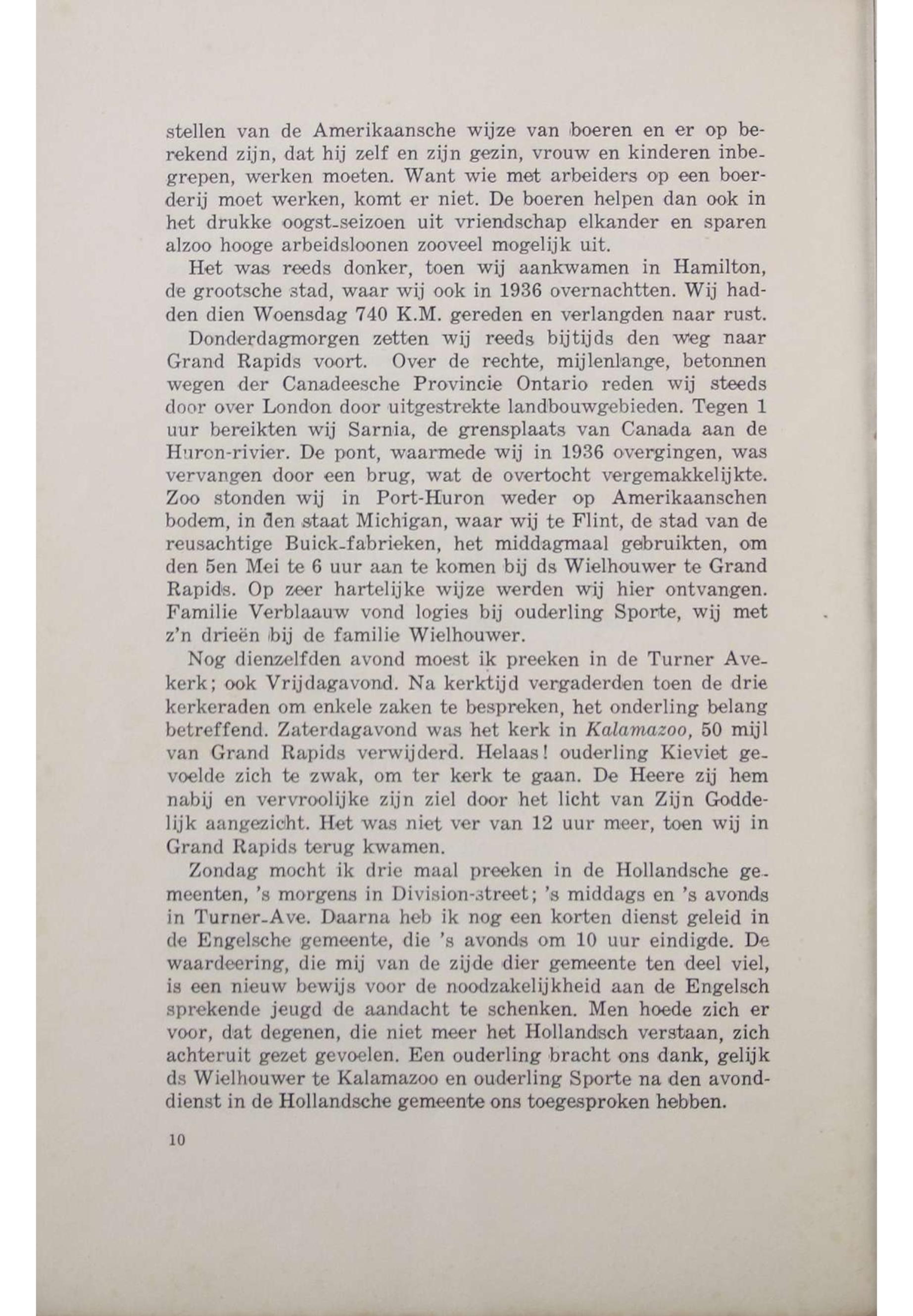 stellen van de Amerikaansche wijze van boeren en er op berekend zijn, dat hij zelf en zijn gezin, vrouw en kinderen inbegrepen, werken moeten. Want wie met arbeiders op een boerderij moet werken, komt er niet. De boeren helpen dan ook in het drukke oogst-seizoen uit vriendschap elkander en sparen alzoo hooge arbeidsloonen zooveel mogelijk uit.

Het was reeds donker, toen wij aankwamen in Hamilton, de grootsche stad, waar wij ook in 1936 overnachtten. Wij hadden dien Woensdag 740 K.M. gereden en verlangden naar rust.

Donderdagmorgen zetten wij reeds bijtijds den weg naar Grand Rapids voort. Over de rechte, mijlenlange, betonnen wegen der Canadeesche Provincie Ontario reden wij steeds door over London door uitgestrekte landbouwgebieden. Tegen 1 uur bereikten wij Sarnia, de grensplaats van Canada aan de Huron-rivier. De pont, waarmede wij in 1936 overgingen, was vervangen door een brug, wat de overtocht vergemakkelijkte. Zoo stonden wij in Port-Huron weder op Amerikaanschen bodem, in den staat Michigan, waar wij te Flint, de stad van de reusachtige Buick-fabrieken, het middagmaal gebruikten, om den 5en Mei te 6 uur aan te komen bij ds Wielhouwer te Grand Rapids. Op zeer hartelijke wijze werden wij hier ontvangen. Familie Verblaauw vond logies bij ouderling Sporte, wij met z'n drieën bij de familie Wielhouwer.

Nog dienzelfden avond moest ik preeken in de Turner Avekerk; ook Vrijdagavond. Na kerktijd vergaderden toen de drie kerkeraden om enkele zaken te bespreken, het onderling belang betreffend. Zaterdagavond was het kerk in Kalamazoo, 50 mijl van Grand Rapids verwijderd. Helaas! ouderling Kieviet gevoelde zich te zwak, om ter kerk te gaan. De Heere zij hem nabij en vervroolijke zijn ziel door het licht van Zijn Goddelijk aangezicht. Het was niet ver van 12 uur meer, toen wij in Grand Rapids terug kwamen.

Zondag mocht ik drie maal preeken in de Hollandsche gemeenten, 's morgens in Division-street; 's middags en 's avonds in Turner-Ave. Daarna heb ik nog een korten dienst geleid in de Engelsche gemeente, die 's avonds om 10 uur eindigde. De waardeering, die mij van de zijde dier gemeente ten deel viel, is een nieuw bewijs voor de noodzakelijkheid aan de Engelsch sprekende jeugd de aandacht te schenken. Men hoede zich er voor, dat degenen, die niet meer het Hollandsch verstaan, zich achteruit gezet gevoelen. Een ouderling bracht ons dank, gelijk ds Wielhouwer te Kalamazoo en ouderling Sporte na den avonddienst in de Hollandsche gemeente ons toegesproken hebben.

10